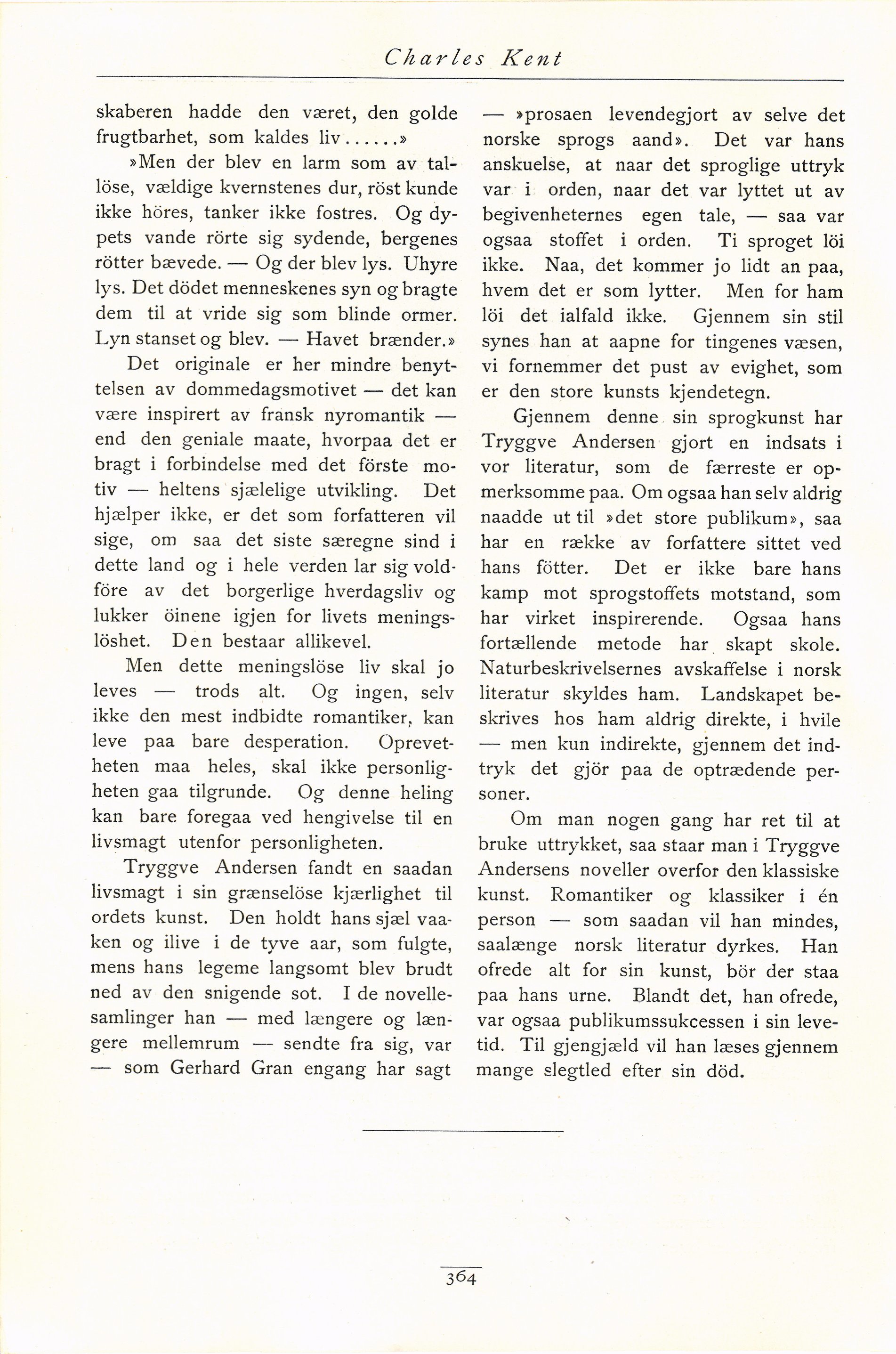 Charles Kent

skaberen hadde den været, den golde frugtbarhet, som kaldes liv......»

»Men der blev en larm som av tallöse, vældige kvernstenes dur, röst kunde ikke höres, tanker ikke fostres. Og dypets vande rörte sig sydende, bergenes rötter bævede. — Og der blev lys. Uhyre lys. Det dödet menneskenes syn og bragte dem til at vride sig som blinde ormer. Lyn stanset og blev. — Havet brænder.»

Det originale er her mindre benyttelsen av dommedagsmotivet — det kan være inspirert av fransk nyromantik — end den geniale maate, hvorpaa det er bragt i forbindelse med det förste motiv — heltens sjælelige utvikling. Det hjælper ikke, er det som forfatteren vil sige, om saa det siste særegne sind i dette land og i hele verden lar sig voldföre av det borgerlige hverdagsliv og lukker öinene igjen for livets meningslöshet. Den bestaar allikevel.

Men dette meningslöse liv skal jo leves — trods alt. Og ingen, selv ikke den mest indbidte romantiker, kan leve paa bare desperation. Oprevetheten maa heles, skal ikke personligheten gaa tilgrunde. Og denne heling kan bare foregaa ved hengivelse til en livsmagt utenfor personligheten.

Tryggve Andersen fandt en saadan livsmagt i sin grænselöse kjærlighet til ordets kunst. Den holdt hans sjæl vaaken og ilive i de tyve aar, som fulgte, mens hans legeme langsomt blev brudt ned av den snigende sot. I de novellesamlinger han — med længere og længere mellemrum — sendte fra sig, var — som Gerhard Gran engang har sagt — »prosaen levendegjort av selve det norske sprogs aand». Det var hans anskuelse, at naar det sproglige uttryk var i orden, naar det var lyttet ut av begivenheternes egen tale, — saa var ogsaa stoffet i orden. Ti sproget löi ikke. Naa, det kommer jo lidt an paa, hvem det er som lytter. Men for ham löi det ialfald ikke. Gjennem sin stil synes han at aapne for tingenes væsen, vi fornemmer det pust av evighet, som er den store kunsts kjendetegn.

Gjennem denne sin sprogkunst har Tryggve Andersen gjort en indsats i vor literatur, som de færreste er opmerksomme paa. Om ogsaa han selv aldrig naadde ut til »det store publikum», saa har en række av forfattere sittet ved hans fötter. Det er ikke bare hans kamp mot sprogstoffets motstand, som har virket inspirerende. Ogsaa hans fortællende metode har skapt skole. Naturbeskrivelsernes avskaffelse i norsk literatur skyldes ham. Landskapet beskrives hos ham aldrig direkte, i hvile — men kun indirekte, gjennem det indtryk det gjör paa de optrædende personer.

Om man nogen gang har ret til at bruke uttrykket, saa staar man i Tryggve Andersens noveller overfor den klassiske kunst. Romantiker og klassiker i én person — som saadan vil han mindes, saalænge norsk literatur dyrkes. Han ofrede alt for sin kunst, bör der staa paa hans urne. Blandt det, han ofrede, var ogsaa publikumssukcessen i sin levetid. Til gjengjæld vil han læses gjennem mange slegtled efter sin död.

364